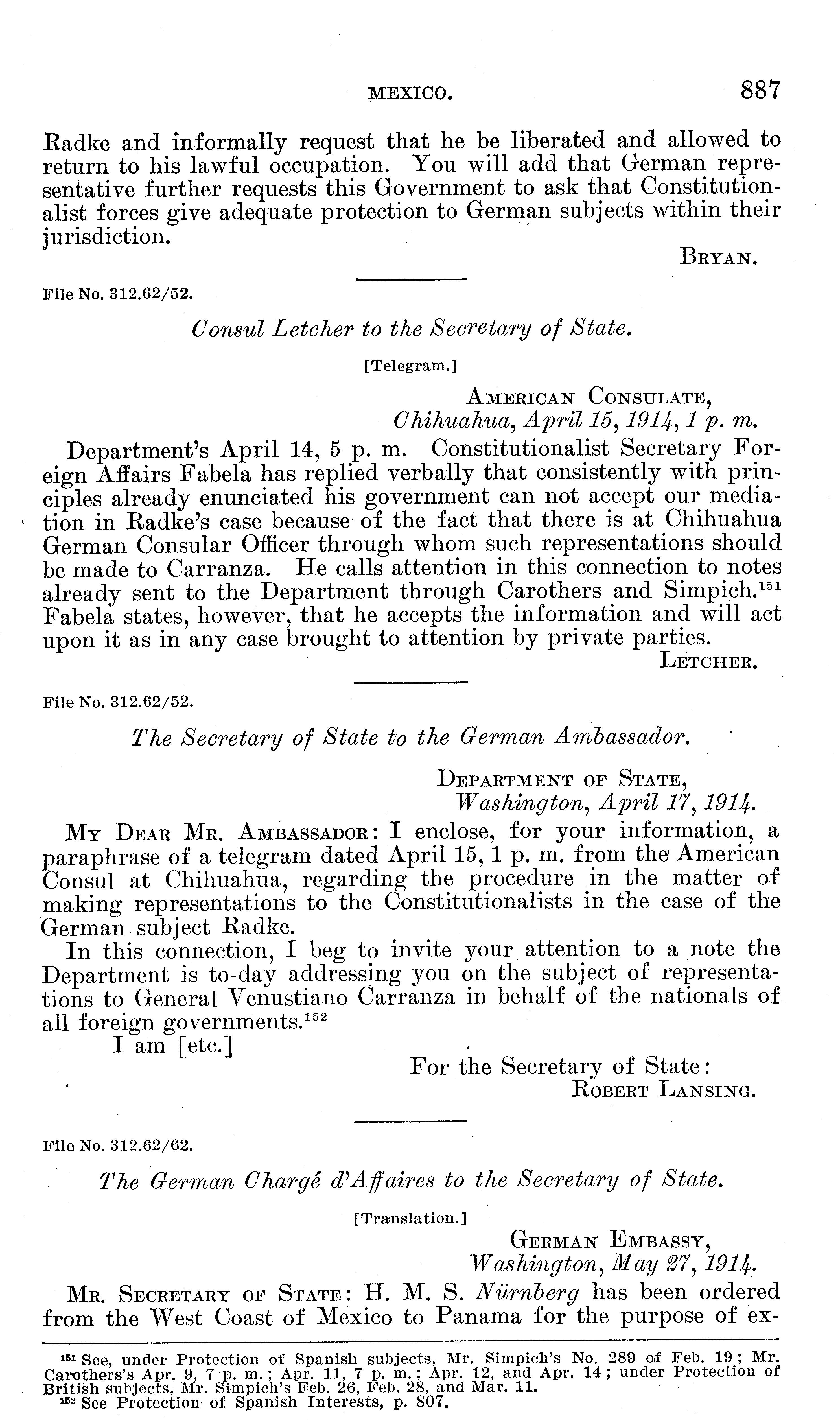 MEXICO. 887

Radke and informally request that he be liberated and allowed to return to his lawful occupation. You will add that German representative further requests this Government to ask that Constitutionalist forces give adequate protection to German subjects within their jurisdiction.

BRYAN.

File No. 312.62/52.

Consul Letcher to the Secretary of State.

[Telegram.]

AMERICAN CONSULATE,
Chihuahua, April 15, 1914, 1 p. m.

Department's April 14, 5 p. m. Constitutionalist Secretary Foreign Affairs Fabela has replied verbally that consistently with principles already enunciated his government can not accept our mediation in Radke's case because of the fact that there is at Chihuahua German Consular Officer through whom such representations should be made to Carranza. He calls attention in this connection to notes already sent to the Department through Carothers and Simpich.$^{151}$ Fabela states, however, that he accepts the information and will act upon it as in any case brought to attention by private parties.

LETCHER.

File No. 312.62/52.

The Secretary of State to the German Ambassador.

DEPARTMENT OF STATE,
Washington, April 17, 1914.

MY DEAR MR. AMBASSADOR: I enclose, for your information, a paraphrase of a telegram dated April 15, 1 p. m. from the American Consul at Chihuahua, regarding the procedure in the matter of making representations to the Constitutionalists in the case of the German subject Radke.

In this connection, I beg to invite your attention to a note the Department is to-day addressing you on the subject of representations to General Venustiano Carranza in behalf of the nationals of all foreign governments.$^{152}$

I am [etc.]

For the Secretary of State:
ROBERT LANSING.

File No. 312.62/62.

The German Chargé d'Affaires to the Secretary of State.

[Translation.]

GERMAN EMBASSY,
Washington, May 27, 1914.

MR. SECRETARY OF STATE: H. M. S. Nürnberg has been ordered from the West Coast of Mexico to Panama for the purpose of ex-

$^{151}$ See, under Protection of Spanish subjects, Mr. Simpich's No. 289 of Feb. 19; Mr. Carothers's Apr. 9, 7 p. m.; Apr. 11, 7 p. m.; Apr. 12, and Apr. 14; under Protection of British subjects, Mr. Simpich's Feb. 26, Feb. 28, and Mar. 11.
$^{152}$ See Protection of Spanish Interests, p. 807.